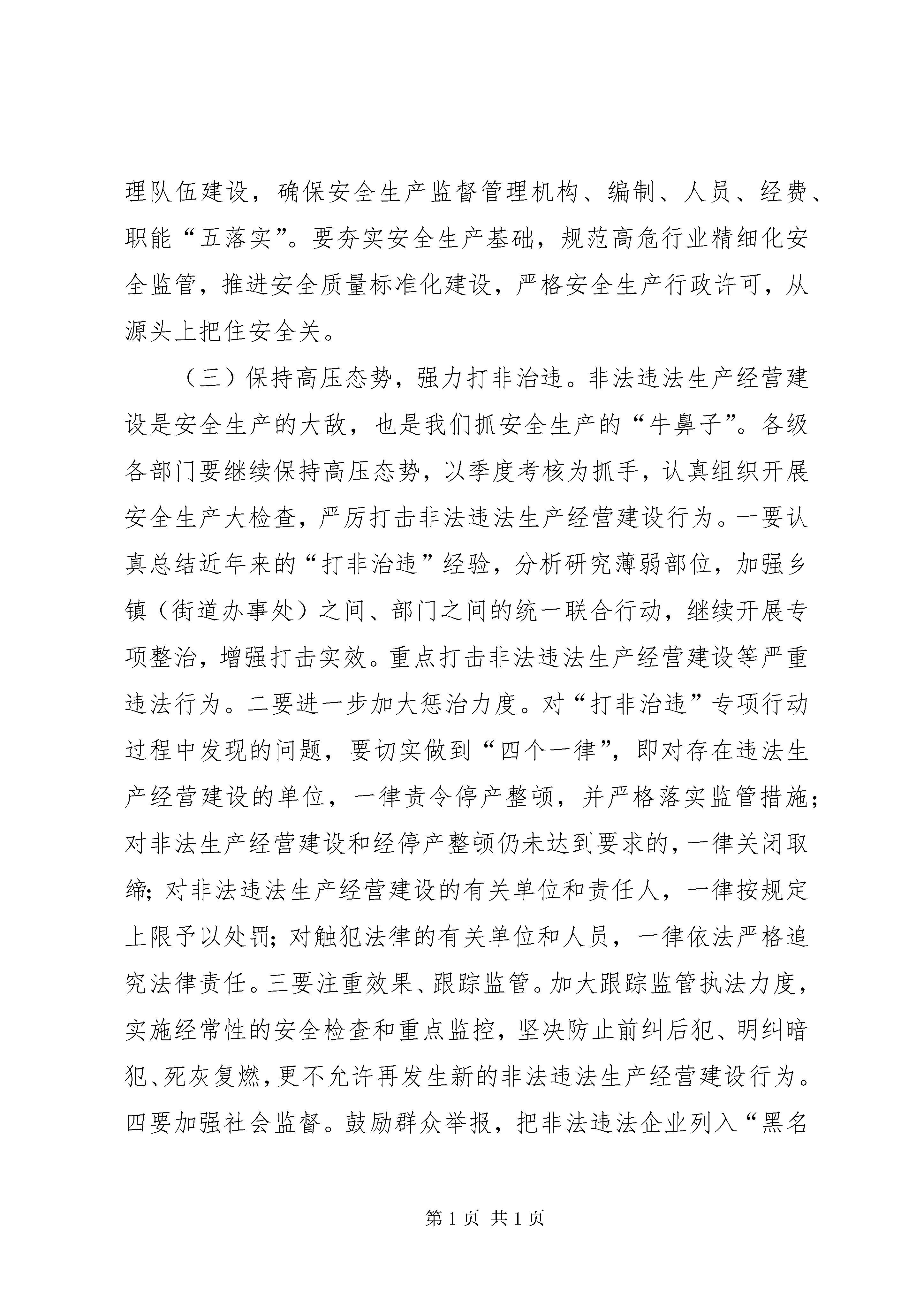 理队伍建设，确保安全生产监督管理机构、编制、人员、经费、职能“五落实”。要夯实安全生产基础，规范高危行业精细化安全监管，推进安全质量标准化建设，严格安全生产行政许可，从源头上把住安全关。

（三）保持高压态势，强力打非治违。非法违法生产经营建设是安全生产的大敌，也是我们抓安全生产的“牛鼻子”。各级各部门要继续保持高压态势，以季度考核为抓手，认真组织开展安全生产大检查，严厉打击非法违法生产经营建设行为。一要认真总结近年来的“打非治违”经验，分析研究薄弱部位，加强乡镇（街道办事处）之间、部门之间的统一联合行动，继续开展专项整治，增强打击实效。重点打击非法违法生产经营建设等严重违法行为。二要进一步加大惩治力度。对“打非治违”专项行动过程中发现的问题，要切实做到“四个一律”，即对存在违法生产经营建设的单位，一律责令停产整顿，并严格落实监管措施；对非法生产经营建设和经停产整顿仍未达到要求的，一律关闭取缔；对非法违法生产经营建设的有关单位和责任人，一律按规定上限予以处罚；对触犯法律的有关单位和人员，一律依法严格追究法律责任。三要注重效果、跟踪监管。加大跟踪监管执法力度，实施经常性的安全检查和重点监控，坚决防止前纠后犯、明纠暗犯、死灰复燃，更不允许再发生新的非法违法生产经营建设行为。四要加强社会监督。鼓励群众举报，把非法违法企业列入“黑名

第 1 页 共 1 页